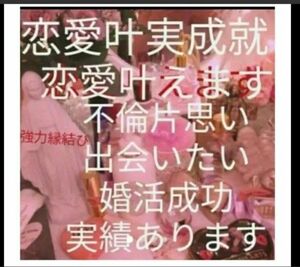 恋愛叶実成就
恋愛叶えます
不倫片思い
強力縁結び
出会いたい
婚活成功
実績あります